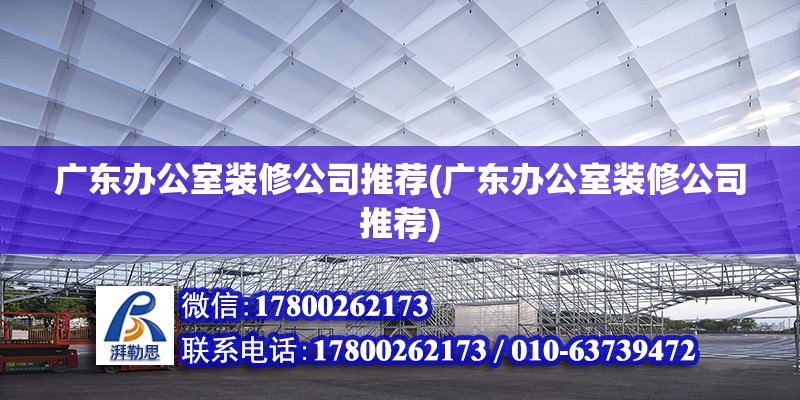 广东办公室装修公司推荐(广东办公室装修公司推荐)

湃勒思

微信:17800262173

联系电话:17800262173 / 010-63739472